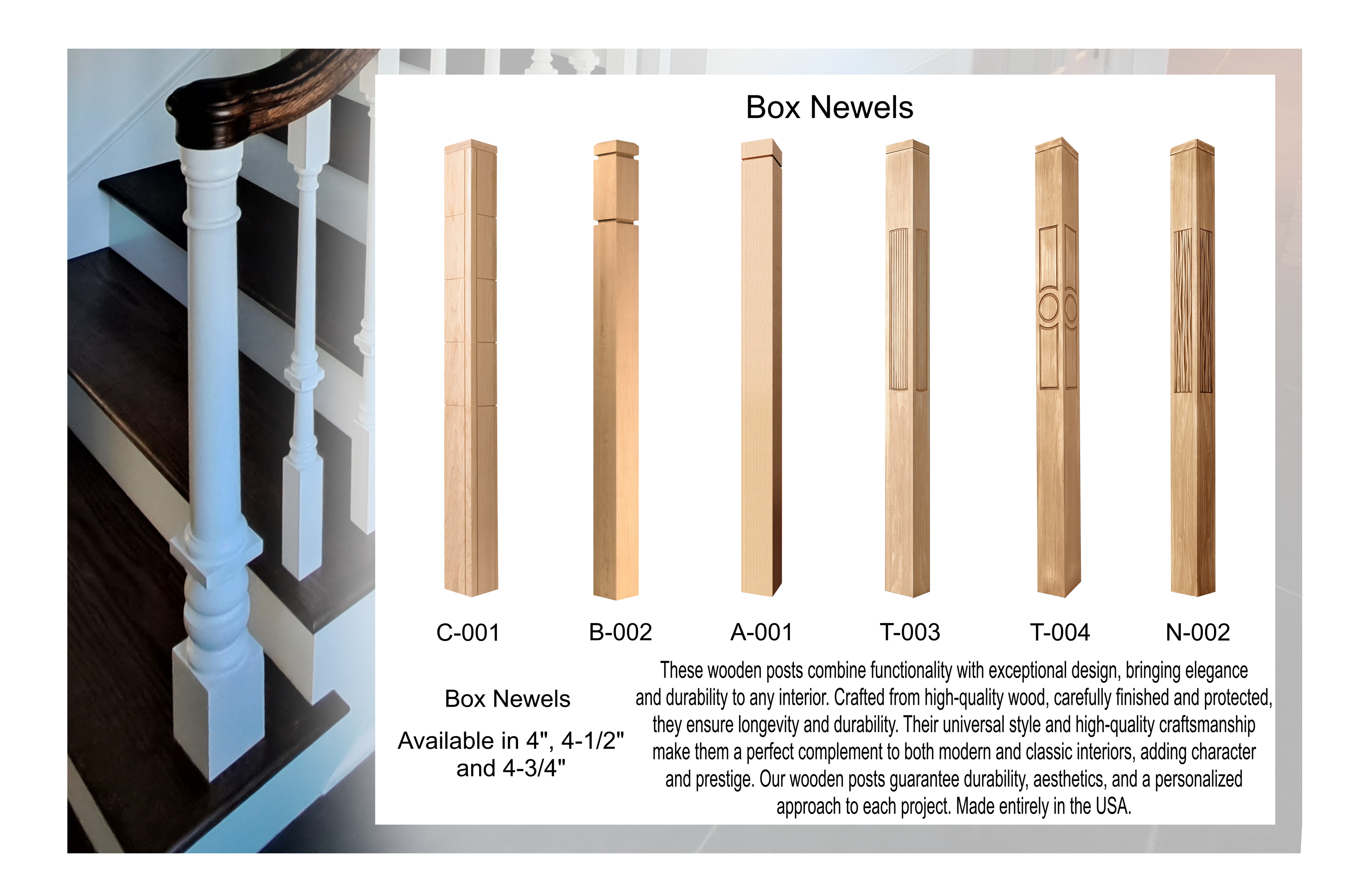 Box Newels

C-001

B-002

A-001

T-003

T-004

N-002

Box Newels

Available in 4", 4-1/2" and 4-3/4"

These wooden posts combine functionality with exceptional design, bringing elegance and durability to any interior. Crafted from high-quality wood, carefully finished and protected, they ensure longevity and durability. Their universal style and high-quality craftsmanship make them a perfect complement to both modern and classic interiors, adding character and prestige. Our wooden posts guarantee durability, aesthetics, and a personalized approach to each project. Made entirely in the USA.